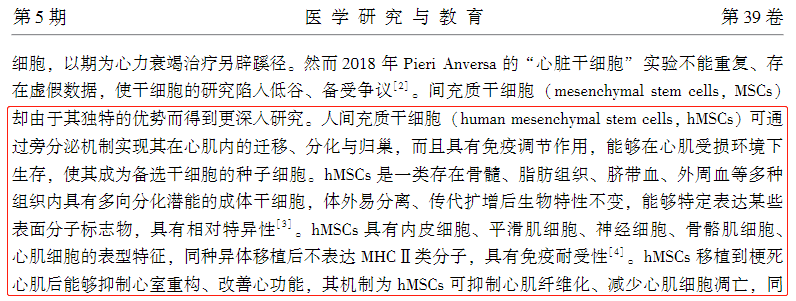 第5期　　医学研究与教育　　第39卷

细胞，以期为心力衰竭治疗另辟蹊径。然而 2018 年 Pieri Anversa 的“心脏干细胞”实验不能重复、存在虚假数据，使干细胞的研究陷入低谷、备受争议$^{[2]}$。间充质干细胞（mesenchymal stem cells，MSCs）却由于其独特的优势而得到更深入研究。人间充质干细胞（human mesenchymal stem cells，hMSCs）可通过旁分泌机制实现其在心肌内的迁移、分化与归巢，而且具有免疫调节作用，能够在心肌受损环境下生存，使其成为备选干细胞的种子细胞。hMSCs 是一类存在骨髓、脂肪组织、脐带血、外周血等多种组织内具有多向分化潜能的成体干细胞，体外易分离、传代扩增后生物特性不变，能够特定表达某些表面分子标志物，具有相对特异性$^{[3]}$。hMSCs 具有内皮细胞、平滑肌细胞、神经细胞、骨骼肌细胞、心肌细胞的表型特征，同种异体移植后不表达 MHC Ⅱ类分子，具有免疫耐受性$^{[4]}$。hMSCs 移植到梗死心肌后能够抑制心室重构、改善心功能，其机制为 hMSCs 可抑制心肌纤维化、减少心肌细胞凋亡，同